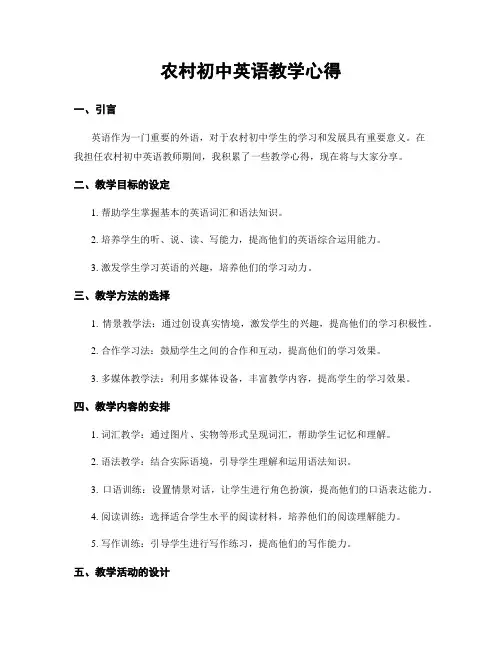 农村初中英语教学心得

一、引言

英语作为一门重要的外语，对于农村初中学生的学习和发展具有重要意义。在我担任农村初中英语教师期间，我积累了一些教学心得，现在将与大家分享。

二、教学目标的设定

1. 帮助学生掌握基本的英语词汇和语法知识。

2. 培养学生的听、说、读、写能力，提高他们的英语综合运用能力。

3. 激发学生学习英语的兴趣，培养他们的学习动力。

三、教学方法的选择

1. 情景教学法：通过创设真实情境，激发学生的兴趣，提高他们的学习积极性。

2. 合作学习法：鼓励学生之间的合作和互动，提高他们的学习效果。

3. 多媒体教学法：利用多媒体设备，丰富教学内容，提高学生的学习效果。

四、教学内容的安排

1. 词汇教学：通过图片、实物等形式呈现词汇，帮助学生记忆和理解。

2. 语法教学：结合实际语境，引导学生理解和运用语法知识。

3. 口语训练：设置情景对话，让学生进行角色扮演，提高他们的口语表达能力。

4. 阅读训练：选择适合学生水平的阅读材料，培养他们的阅读理解能力。

5. 写作训练：引导学生进行写作练习，提高他们的写作能力。

五、教学活动的设计